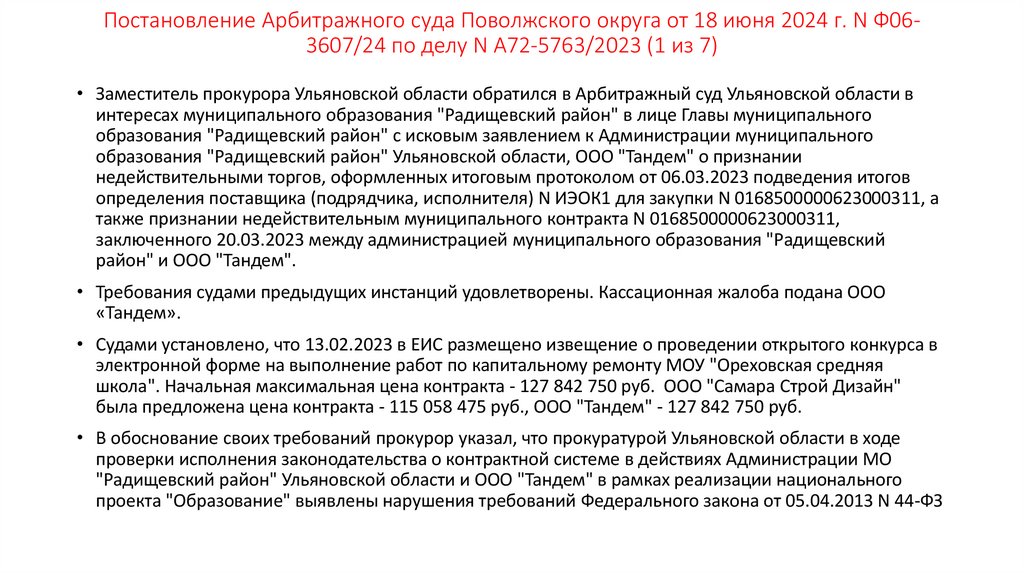 Постановление Арбитражного суда Поволжского округа от 18 июня 2024 г. N Ф06-3607/24 по делу N А72-5763/2023 (1 из 7)

• Заместитель прокурора Ульяновской области обратился в Арбитражный суд Ульяновской области в интересах муниципального образования "Радищевский район" в лице Главы муниципального образования "Радищевский район" с исковым заявлением к Администрации муниципального образования "Радищевский район" Ульяновской области, ООО "Тандем" о признании недействительными торгов, оформленных итоговым протоколом от 06.03.2023 подведения итогов определения поставщика (подрядчика, исполнителя) N ИЭОК1 для закупки N 0168500000623000311, а также признании недействительным муниципального контракта N 0168500000623000311, заключенного 20.03.2023 между администрацией муниципального образования "Радищевский район" и ООО "Тандем".

• Требования судами предыдущих инстанций удовлетворены. Кассационная жалоба подана ООО «Тандем».

• Судами установлено, что 13.02.2023 в ЕИС размещено извещение о проведении открытого конкурса в электронной форме на выполнение работ по капитальному ремонту МОУ "Ореховская средняя школа". Начальная максимальная цена контракта - 127 842 750 руб. ООО "Самара Строй Дизайн" была предложена цена контракта - 115 058 475 руб., ООО "Тандем" - 127 842 750 руб.

• В обоснование своих требований прокурор указал, что прокуратурой Ульяновской области в ходе проверки исполнения законодательства о контрактной системе в действиях Администрации МО "Радищевский район" Ульяновской области и ООО "Тандем" в рамках реализации национального проекта "Образование" выявлены нарушения требований Федерального закона от 05.04.2013 N 44-ФЗ